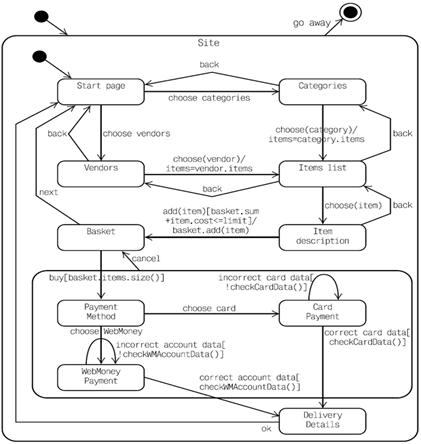 go away

Site

back

Start page

choose categories

Categories

back

choose vendors

choose(category)/ items=category.items

back

Vendors

choose(vendor)/ items=vendor.items

Items list

back

next

choose(item)

back

add(item)[basket.sum +item.cost<=limit]/ basket.add(item)

Basket

Item description

cancel

buy[basket.items.size()]

incorrect card data[ !checkCardData()]

Payment Method

choose card

Card Payment

choose WebMoney

incorrect account data[ !checkWMAccountData()]

correct card data[ checkCardData()]

WebMoney Payment

correct account data[ checkWMAccountData()]

Delivery Details

ok